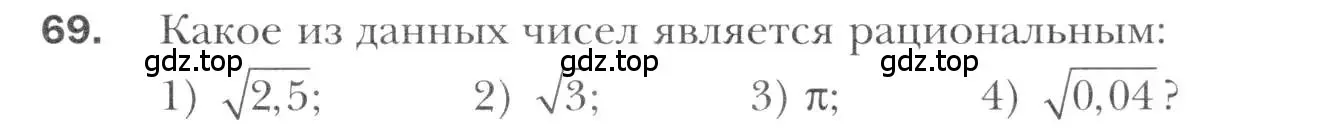 69. Какое из данных чисел является рациональным:
gdz.top gdz.top gdz.top
1) $\sqrt{2,5}$; 2) $\sqrt{3}$; 3) $\pi$; 4) $\sqrt{0,04}$?